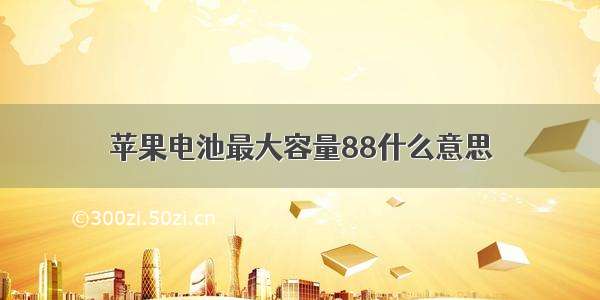 苹果电池最大容量88什么意思

©300zi.50zi.cn